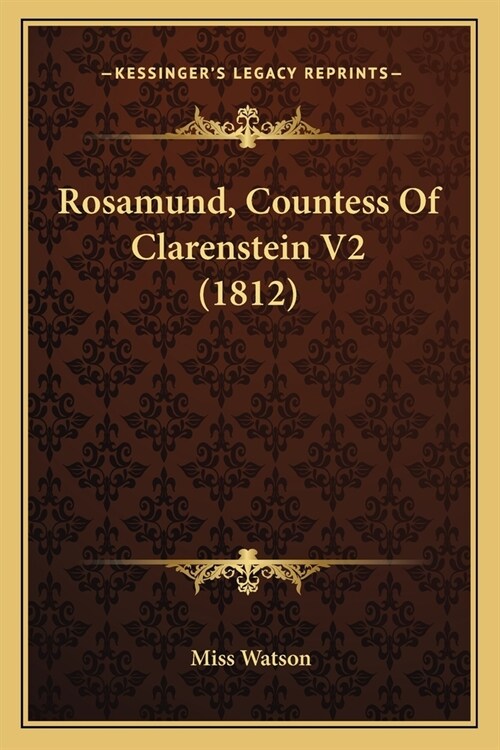 —KESSINGER'S LEGACY REPRINTS—

Rosamund, Countess Of Clarenstein V2 (1812)

Miss Watson